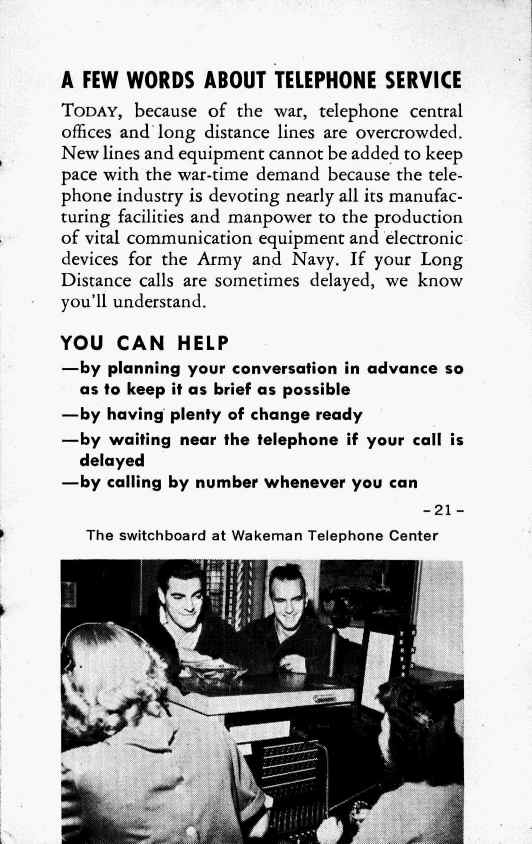 A FEW WORDS ABOUT TELEPHONE SERVICE

TODAY, because of the war, telephone central offices and long distance lines are overcrowded. New lines and equipment cannot be added to keep pace with the war-time demand because the telephone industry is devoting nearly all its manufacturing facilities and manpower to the production of vital communication equipment and electronic devices for the Army and Navy. If your Long Distance calls are sometimes delayed, we know you'll understand.

YOU CAN HELP

—by planning your conversation in advance so as to keep it as brief as possible

—by having plenty of change ready

—by waiting near the telephone if your call is delayed

—by calling by number whenever you can

- 21 -

The switchboard at Wakeman Telephone Center